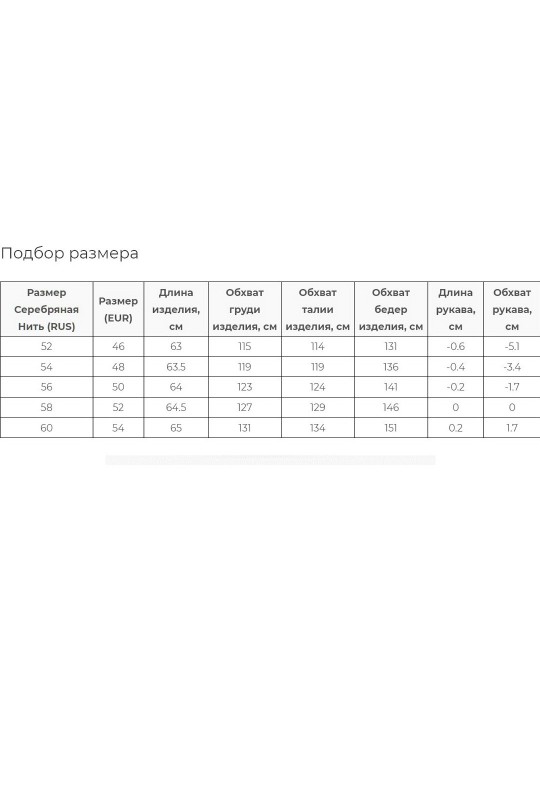 Подбор размера

| Размер Серебряная Нить (RUS) | Размер (EUR) | Длина изделия, см | Обхват груди изделия, см | Обхват талии изделия, см | Обхват бедер изделия, см | Длина рукава, см | Обхват рукава, см |
|---|---|---|---|---|---|---|---|
| 52 | 46 | 63 | 115 | 114 | 131 | -0.6 | -5.1 |
| 54 | 48 | 63.5 | 119 | 119 | 136 | -0.4 | -3.4 |
| 56 | 50 | 64 | 123 | 124 | 141 | -0.2 | -1.7 |
| 58 | 52 | 64.5 | 127 | 129 | 146 | 0 | 0 |
| 60 | 54 | 65 | 131 | 134 | 151 | 0.2 | 1.7 |